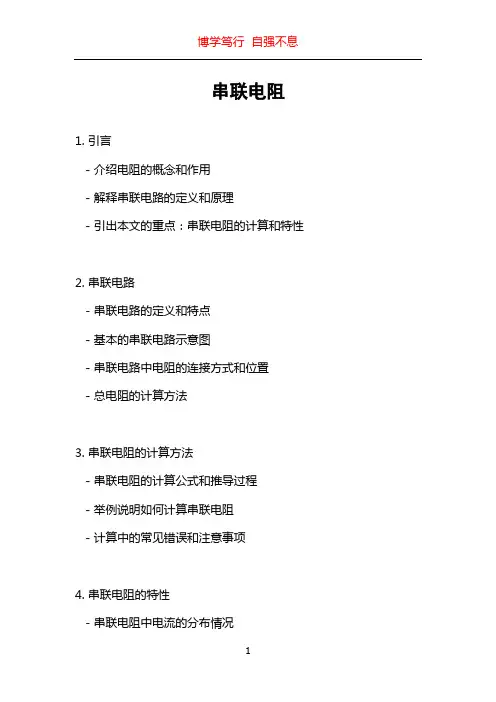 博学笃行 自强不息

串联电阻

1. 引言

- 介绍电阻的概念和作用

- 解释串联电路的定义和原理

- 引出本文的重点：串联电阻的计算和特性

2. 串联电路

- 串联电路的定义和特点

- 基本的串联电路示意图

- 串联电路中电阻的连接方式和位置

- 总电阻的计算方法

3. 串联电阻的计算方法

- 串联电阻的计算公式和推导过程

- 举例说明如何计算串联电阻

- 计算中的常见错误和注意事项

4. 串联电阻的特性

- 串联电阻中电流的分布情况

1